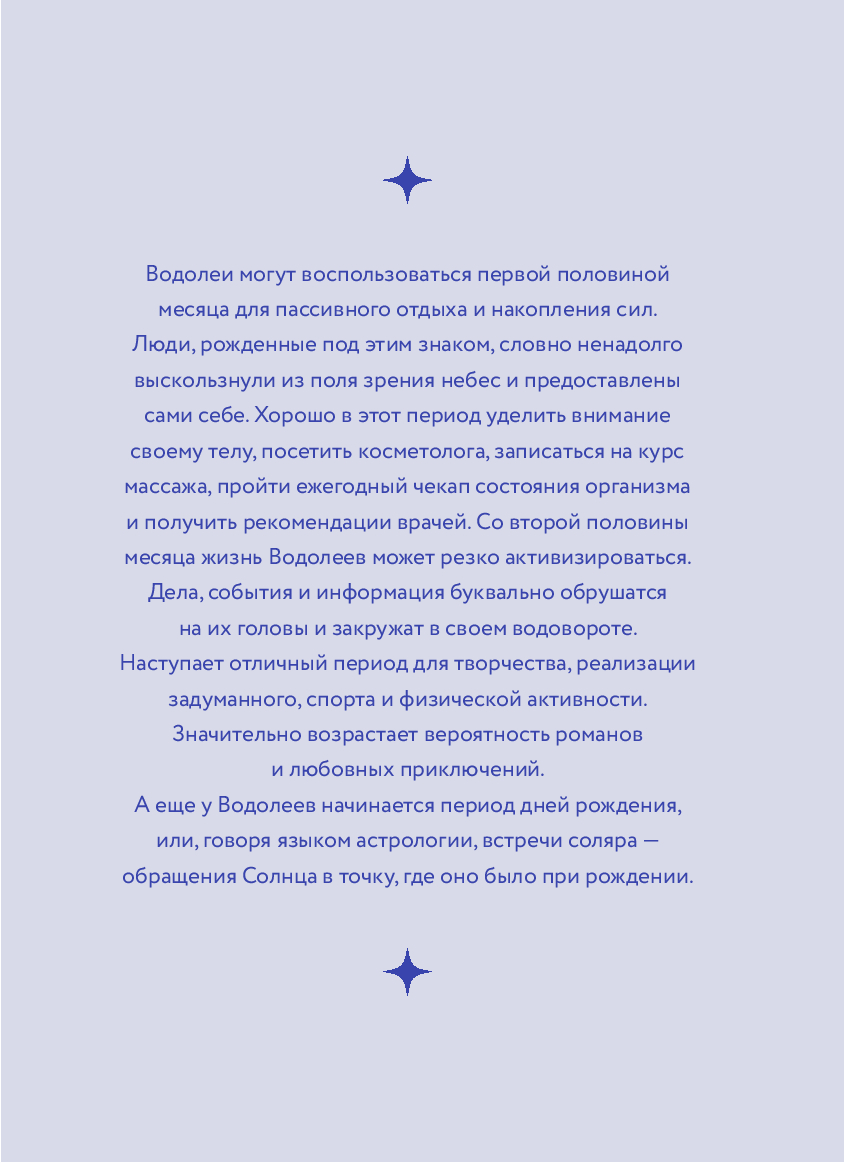 Водолеи могут воспользоваться первой половиной месяца для пассивного отдыха и накопления сил. Люди, рожденные под этим знаком, словно ненадолго выскользнули из поля зрения небес и предоставлены сами себе. Хорошо в этот период уделить внимание своему телу, посетить косметолога, записаться на курс массажа, пройти ежегодный чекап состояния организма и получить рекомендации врачей. Со второй половины месяца жизнь Водолеев может резко активизироваться. Дела, события и информация буквально обрушатся на их головы и закружат в своем водовороте. Наступает отличный период для творчества, реализации задуманного, спорта и физической активности. Значительно возрастает вероятность романов и любовных приключений.
А еще у Водолеев начинается период дней рождения, или, говоря языком астрологии, встречи соляра — обращения Солнца в точку, где оно было при рождении.